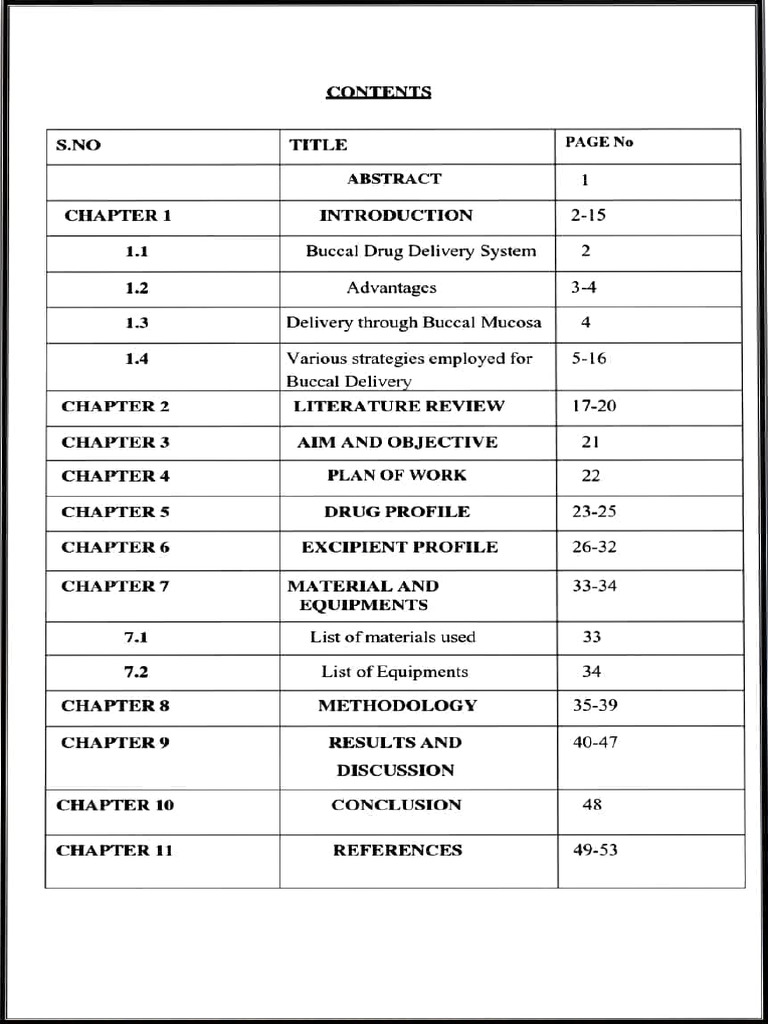 CONTENTS

| S.NO | TITLE | PAGE No |
|---|---|---|
| | ABSTRACT | 1 |
| CHAPTER 1 | INTRODUCTION | 2-15 |
| 1.1 | Buccal Drug Delivery System | 2 |
| 1.2 | Advantages | 3-4 |
| 1.3 | Delivery through Buccal Mucosa | 4 |
| 1.4 | Various strategies employed for Buccal Delivery | 5-16 |
| CHAPTER 2 | LITERATURE REVIEW | 17-20 |
| CHAPTER 3 | AIM AND OBJECTIVE | 21 |
| CHAPTER 4 | PLAN OF WORK | 22 |
| CHAPTER 5 | DRUG PROFILE | 23-25 |
| CHAPTER 6 | EXCIPIENT PROFILE | 26-32 |
| CHAPTER 7 | MATERIAL AND EQUIPMENTS | 33-34 |
| 7.1 | List of materials used | 33 |
| 7.2 | List of Equipments | 34 |
| CHAPTER 8 | METHODOLOGY | 35-39 |
| CHAPTER 9 | RESULTS AND DISCUSSION | 40-47 |
| CHAPTER 10 | CONCLUSION | 48 |
| CHAPTER 11 | REFERENCES | 49-53 |